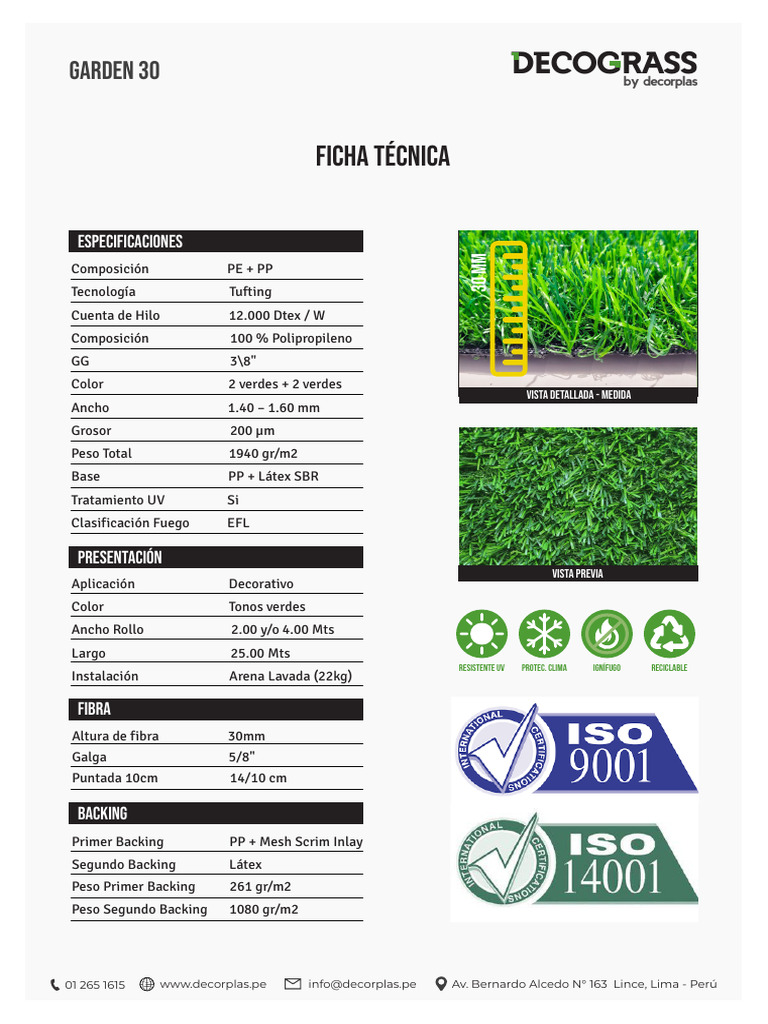 GARDEN 30

DECOGRASS
by decorplas

FICHA TÉCNICA

ESPECIFICACIONES

| | |
|---|---|
| Composición | PE + PP |
| Tecnología | Tufting |
| Cuenta de Hilo | 12.000 Dtex / W |
| Composición | 100 % Polipropileno |
| GG | 3\8" |
| Color | 2 verdes + 2 verdes |
| Ancho | 1.40 – 1.60 mm |
| Grosor | 200 µm |
| Peso Total | 1940 gr/m2 |
| Base | PP + Látex SBR |
| Tratamiento UV | Si |
| Clasificación Fuego | EFL |

PRESENTACIÓN

| | |
|---|---|
| Aplicación | Decorativo |
| Color | Tonos verdes |
| Ancho Rollo | 2.00 y/o 4.00 Mts |
| Largo | 25.00 Mts |
| Instalación | Arena Lavada (22kg) |

FIBRA

| | |
|---|---|
| Altura de fibra | 30mm |
| Galga | 5/8" |
| Puntada 10cm | 14/10 cm |

BACKING

| | |
|---|---|
| Primer Backing | PP + Mesh Scrim Inlay |
| Segundo Backing | Látex |
| Peso Primer Backing | 261 gr/m2 |
| Peso Segundo Backing | 1080 gr/m2 |

30 MM
VISTA DETALLADA - MEDIDA

VISTA PREVIA

RESISTENTE UV PROTEC. CLIMA IGNÍFUGO RECICLABLE

INTERNATIONAL CERTIFICATIONS ISO 9001

INTERNATIONAL CERTIFICATIONS ISO 14001

01 265 1615 www.decorplas.pe info@decorplas.pe Av. Bernardo Alcedo N° 163 Lince, Lima - Perú